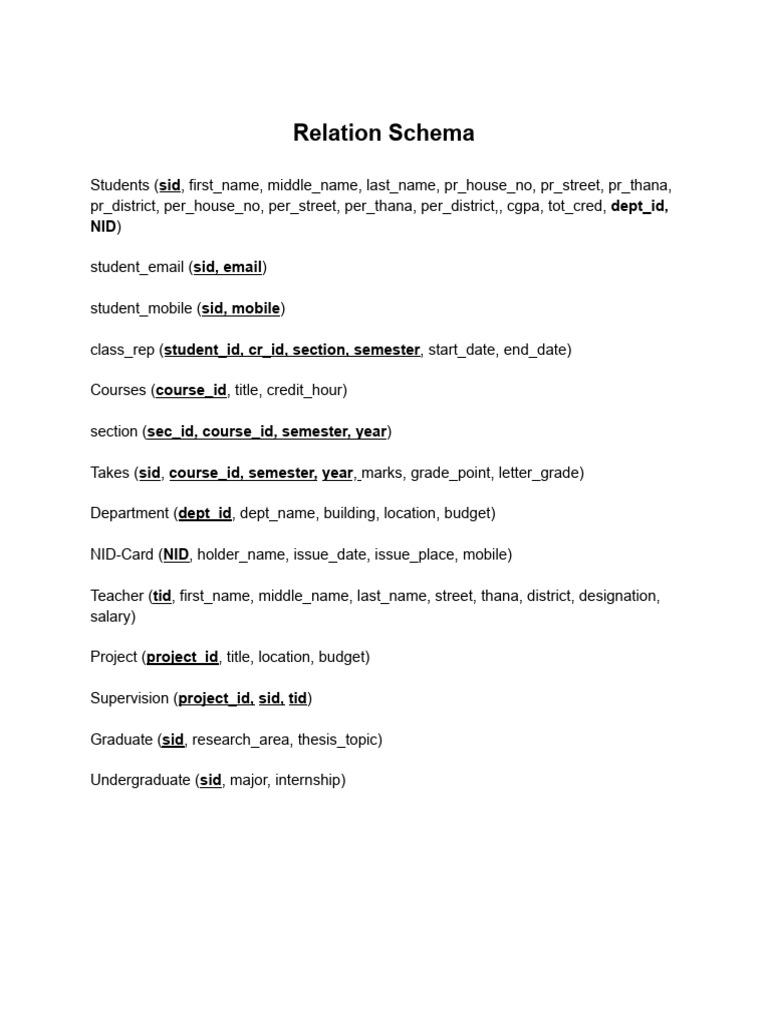 Relation Schema

Students (sid, first_name, middle_name, last_name, pr_house_no, pr_street, pr_thana, pr_district, per_house_no, per_street, per_thana, per_district,, cgpa, tot_cred, dept_id, NID)

student_email (sid, email)

student_mobile (sid, mobile)

class_rep (student_id, cr_id, section, semester, start_date, end_date)

Courses (course_id, title, credit_hour)

section (sec_id, course_id, semester, year)

Takes (sid, course_id, semester, year, marks, grade_point, letter_grade)

Department (dept_id, dept_name, building, location, budget)

NID-Card (NID, holder_name, issue_date, issue_place, mobile)

Teacher (tid, first_name, middle_name, last_name, street, thana, district, designation, salary)

Project (project_id, title, location, budget)

Supervision (project_id, sid, tid)

Graduate (sid, research_area, thesis_topic)

Undergraduate (sid, major, internship)